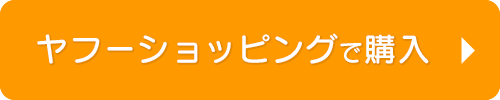 ヤフーショッピングで購入